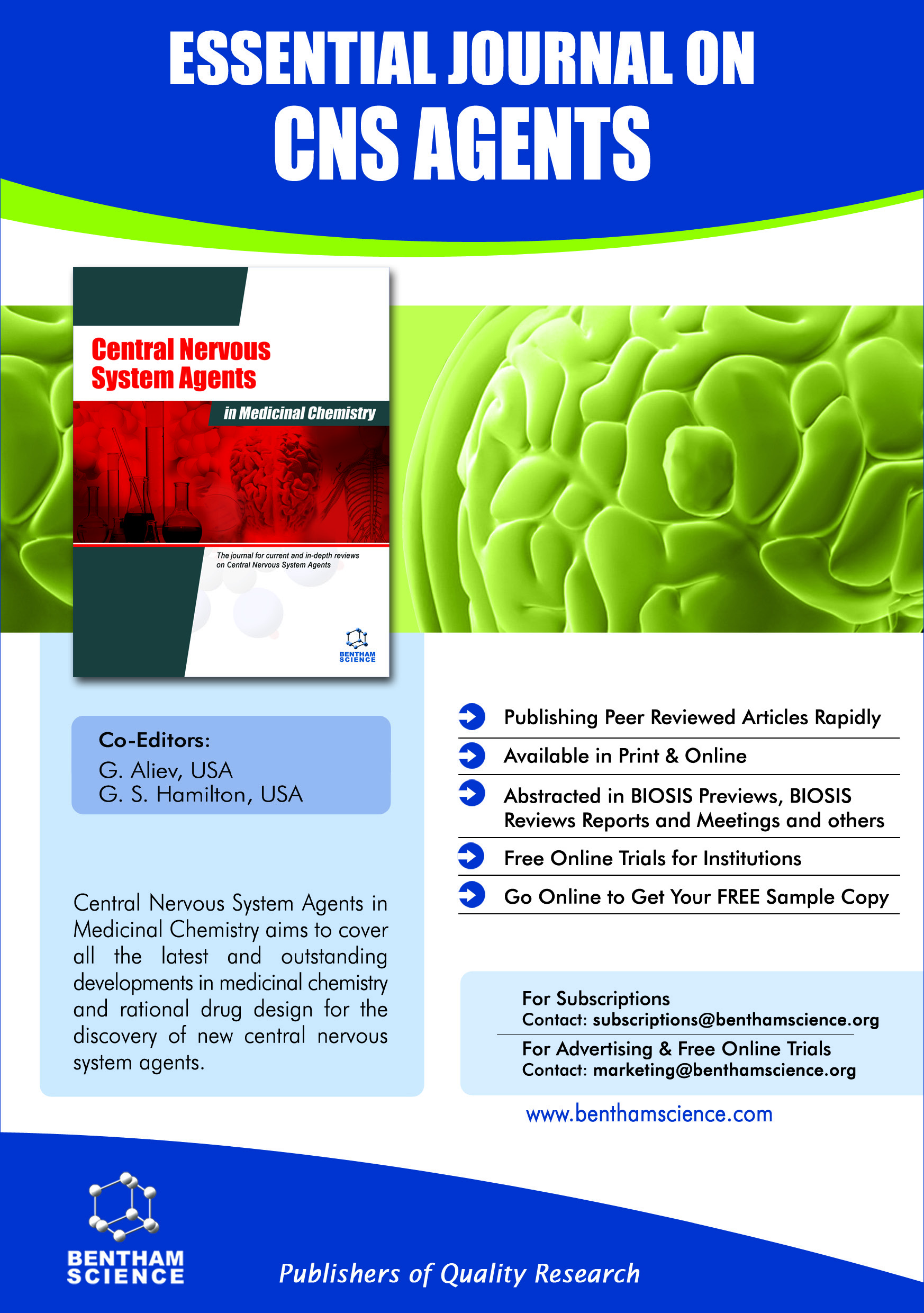 ESSENTIAL JOURNAL ON
CNS AGENTS

Central Nervous System Agents

in Medicinal Chemistry

The journal for current and in-depth reviews on Central Nervous System Agents

BENTHAM SCIENCE

Co-Editors:
G. Aliev, USA
G. S. Hamilton, USA

Central Nervous System Agents in Medicinal Chemistry aims to cover all the latest and outstanding developments in medicinal chemistry and rational drug design for the discovery of new central nervous system agents.

Publishing Peer Reviewed Articles Rapidly

Available in Print & Online

Abstracted in BIOSIS Previews, BIOSIS Reviews Reports and Meetings and others

Free Online Trials for Institutions

Go Online to Get Your FREE Sample Copy

For Subscriptions
Contact: subscriptions@benthamscience.org

For Advertising & Free Online Trials
Contact: marketing@benthamscience.org

www.benthamscience.com

BENTHAM SCIENCE

Publishers of Quality Research